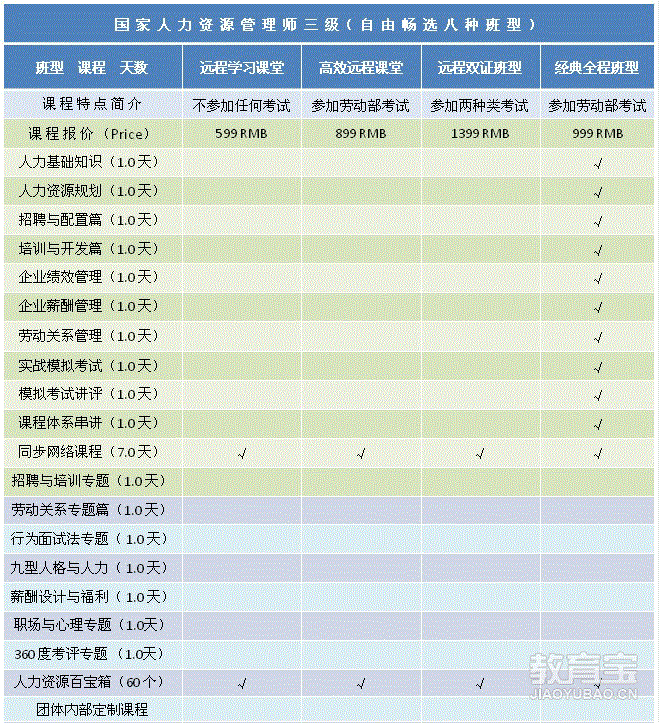 国家人力资源管理师三级（自由畅选八种班型）

| 班型 课程 天数 | 远程学习课堂 | 高效远程课堂 | 远程双证班型 | 经典全程班型 |
|---|---|---|---|---|
| 课程特点简介 | 不参加任何考试 | 参加劳动部考试 | 参加两种类考试 | 参加劳动部考试 |
| 课程报价（Price） | 599 RMB | 899 RMB | 1399 RMB | 999 RMB |
| 人力基础知识（1.0天） | | | | √ |
| 人力资源规划（1.0天） | | | | √ |
| 招聘与配置篇（1.0天） | | | | √ |
| 培训与开发篇（1.0天） | | | | √ |
| 企业绩效管理（1.0天） | | | | √ |
| 企业薪酬管理（1.0天） | | | | √ |
| 劳动关系管理（1.0天） | | | | √ |
| 实战模拟考试（1.0天） | | | | √ |
| 模拟考试讲评（1.0天） | | | | √ |
| 课程体系串讲（1.0天） | | | | √ |
| 同步网络课程（7.0天） | √ | √ | √ | √ |
| 招聘与培训专题（1.0天） | | | | |
| 劳动关系专题篇（1.0天） | | | | |
| 行为面试法专题（1.0天） | | | | |
| 九型人格与人力（1.0天） | | | | |
| 薪酬设计与福利（1.0天） | | | | |
| 职场与心理专题（1.0天） | | | | |
| 360度考评专题（1.0天） | | | | |
| 人力资源百宝箱（60个） | √ | √ | √ | √ |
| 团体内部定制课程 | | | | |

教育宝
JIAOYUBAO.CN